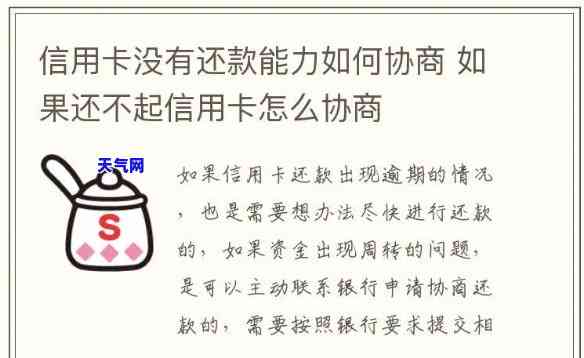 信用卡没有还款能力如何协商 如果还不起信用卡怎么协商

天气网

S

如果信用卡还款出现逾期的情况，也是需要想办法尽快进行还款的，如果资金出现周转的问题，是可以主动联系银行申请协商还款的，需要按照银行要求提交相